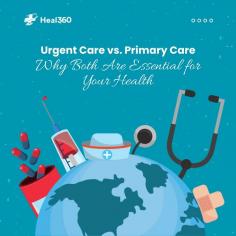 Heal360

Urgent Care vs. Primary Care
Why Both Are Essential for Your Health